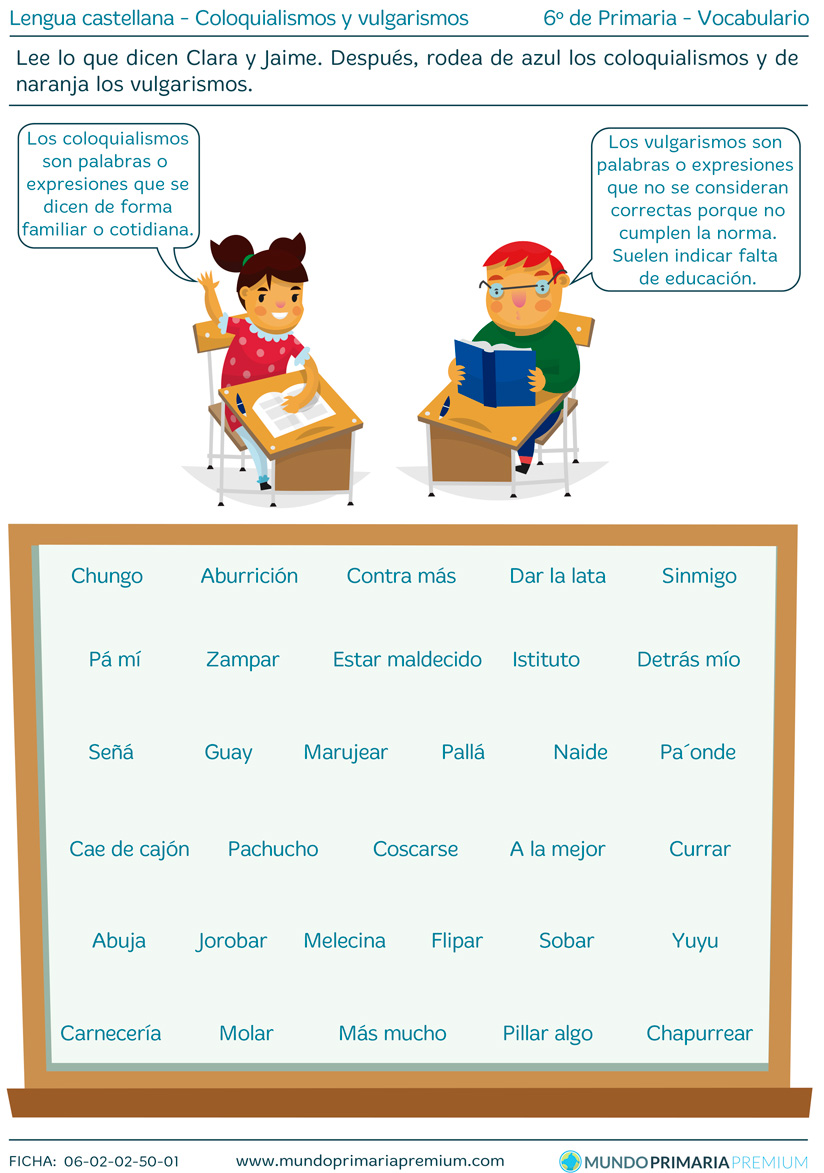 Lengua castellana - Coloquialismos y vulgarismos

6º de Primaria - Vocabulario

Lee lo que dicen Clara y Jaime. Después, rodea de azul los coloquialismos y de naranja los vulgarismos.

Los coloquialismos son palabras o expresiones que se dicen de forma familiar o cotidiana.

Los vulgarismos son palabras o expresiones que no se consideran correctas porque no cumplen la norma. Suelen indicar falta de educación.

Chungo Aburrición Contra más Dar la lata Sinmigo

Pá mí Zampar Estar maldecido Istituto Detrás mío

Señá Guay Marujear Pallá Naide Pa´onde

Cae de cajón Pachucho Coscarse A la mejor Currar

Abuja Jorobar Melecina Flipar Sobar Yuyu

Carnecería Molar Más mucho Pillar algo Chapurrear

FICHA: 06-02-02-50-01

www.mundoprimariapremium.com

MUNDOPRIMARIAPREMIUM